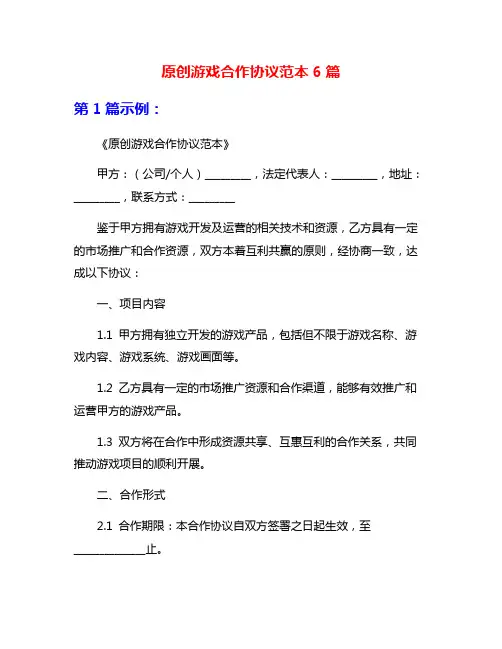 原创游戏合作协议范本 6 篇

第 1 篇示例：

《原创游戏合作协议范本》

甲方：（公司/个人）________，法定代表人：________，地址：________，联系方式：________

鉴于甲方拥有游戏开发及运营的相关技术和资源，乙方具有一定的市场推广和合作资源，双方本着互利共赢的原则，经协商一致，达成以下协议：

一、项目内容

1.1 甲方拥有独立开发的游戏产品，包括但不限于游戏名称、游戏内容、游戏系统、游戏画面等。

1.2 乙方具有一定的市场推广资源和合作渠道，能够有效推广和运营甲方的游戏产品。

1.3 双方将在合作中形成资源共享、互惠互利的合作关系，共同推动游戏项目的顺利开展。

二、合作形式

2.1 合作期限：本合作协议自双方签署之日起生效，至____________止。